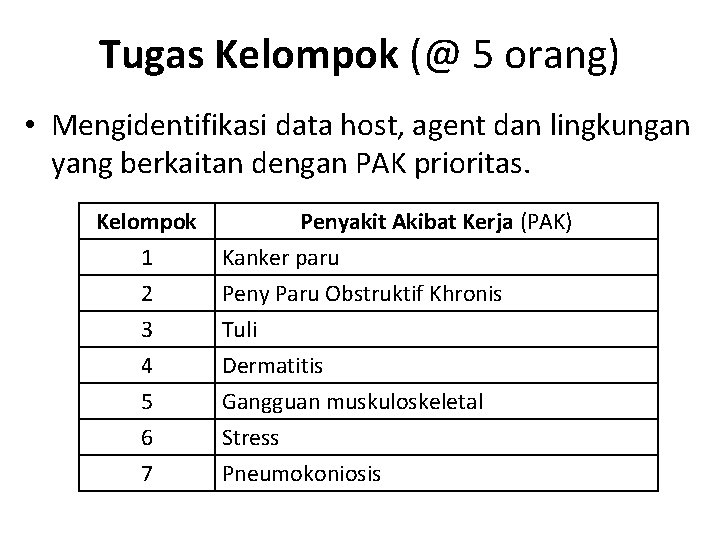 Tugas Kelompok (@ 5 orang)

• Mengidentifikasi data host, agent dan lingkungan yang berkaitan dengan PAK prioritas.

| Kelompok | Penyakit Akibat Kerja (PAK) |
|---|---|
| 1 | Kanker paru |
| 2 | Peny Paru Obstruktif Khronis |
| 3 | Tuli |
| 4 | Dermatitis |
| 5 | Gangguan muskuloskeletal |
| 6 | Stress |
| 7 | Pneumokoniosis |